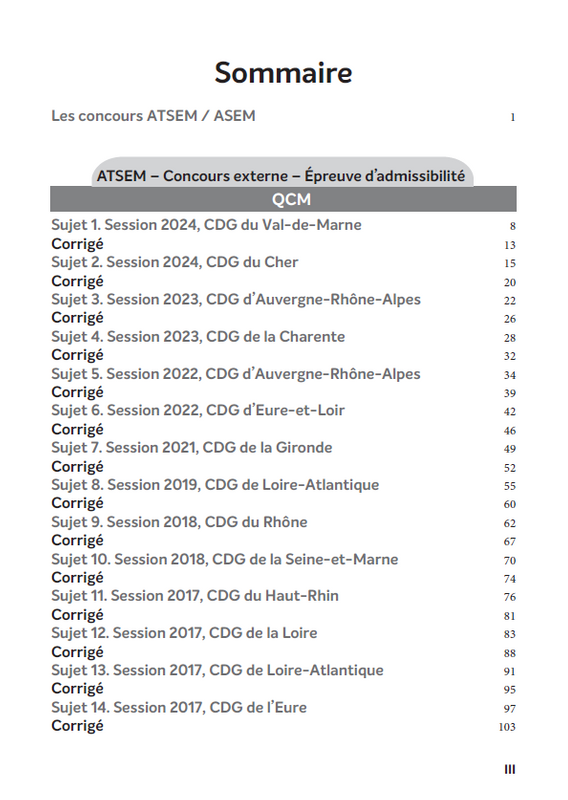 Sommaire

Les concours ATSEM / ASEM 1

ATSEM – Concours externe – Épreuve d'admissibilité

QCM

Sujet 1. Session 2024, CDG du Val-de-Marne 8
Corrigé 13
Sujet 2. Session 2024, CDG du Cher 15
Corrigé 20
Sujet 3. Session 2023, CDG d'Auvergne-Rhône-Alpes 22
Corrigé 26
Sujet 4. Session 2023, CDG de la Charente 28
Corrigé 32
Sujet 5. Session 2022, CDG d'Auvergne-Rhône-Alpes 34
Corrigé 39
Sujet 6. Session 2022, CDG d'Eure-et-Loir 42
Corrigé 46
Sujet 7. Session 2021, CDG de la Gironde 49
Corrigé 52
Sujet 8. Session 2019, CDG de Loire-Atlantique 55
Corrigé 60
Sujet 9. Session 2018, CDG du Rhône 62
Corrigé 67
Sujet 10. Session 2018, CDG de la Seine-et-Marne 70
Corrigé 74
Sujet 11. Session 2017, CDG du Haut-Rhin 76
Corrigé 81
Sujet 12. Session 2017, CDG de la Loire 83
Corrigé 88
Sujet 13. Session 2017, CDG de Loire-Atlantique 91
Corrigé 95
Sujet 14. Session 2017, CDG de l'Eure 97
Corrigé 103

III